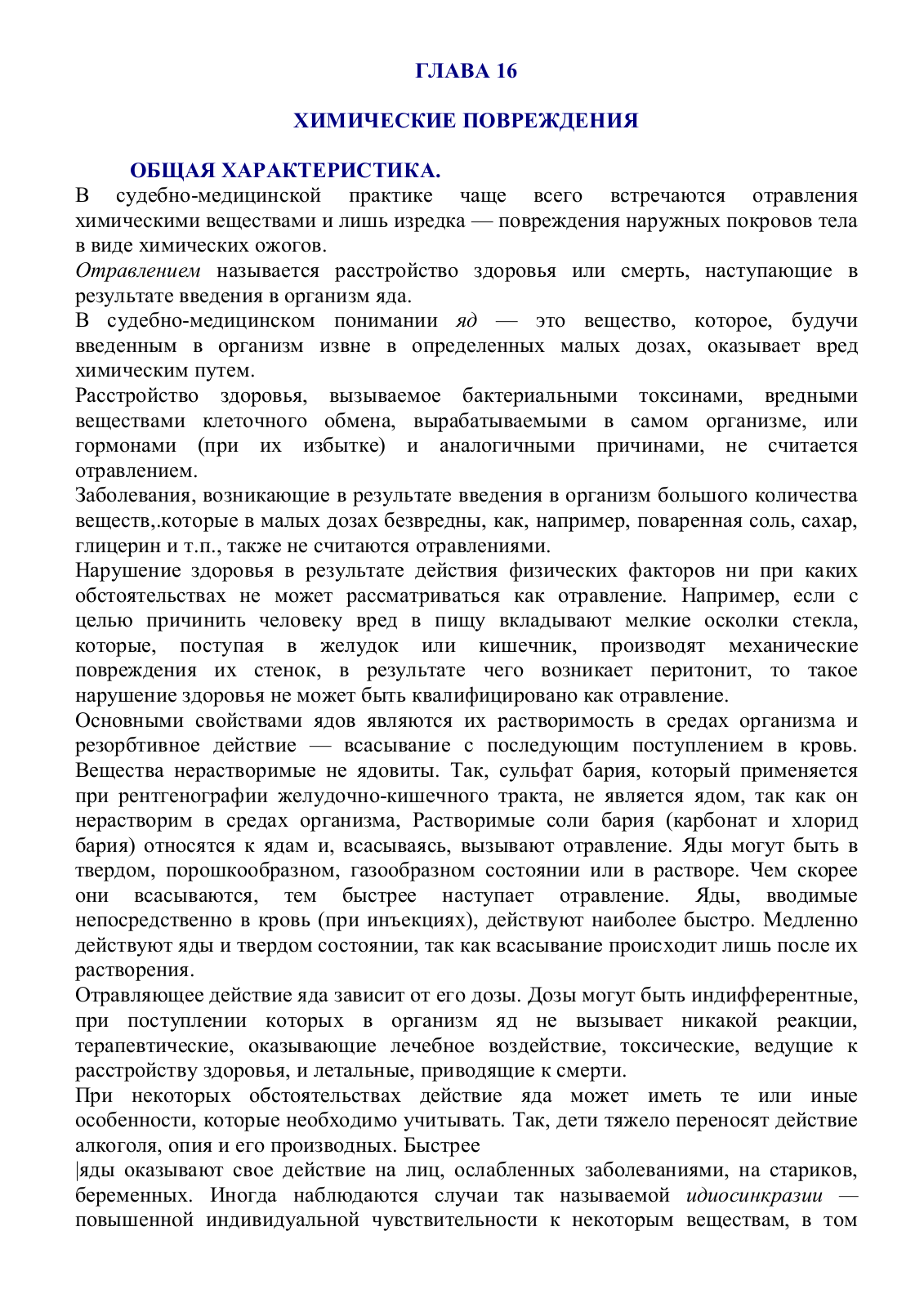 ГЛАВА 16

ХИМИЧЕСКИЕ ПОВРЕЖДЕНИЯ

ОБЩАЯ ХАРАКТЕРИСТИКА.

В судебно-медицинской практике чаще всего встречаются отравления химическими веществами и лишь изредка — повреждения наружных покровов тела в виде химических ожогов.

Отравлением называется расстройство здоровья или смерть, наступающие в результате введения в организм яда.

В судебно-медицинском понимании яд — это вещество, которое, будучи введенным в организм извне в определенных малых дозах, оказывает вред химическим путем.

Расстройство здоровья, вызываемое бактериальными токсинами, вредными веществами клеточного обмена, вырабатываемыми в самом организме, или гормонами (при их избытке) и аналогичными причинами, не считается отравлением.

Заболевания, возникающие в результате введения в организм большого количества веществ,.которые в малых дозах безвредны, как, например, поваренная соль, сахар, глицерин и т.п., также не считаются отравлениями.

Нарушение здоровья в результате действия физических факторов ни при каких обстоятельствах не может рассматриваться как отравление. Например, если с целью причинить человеку вред в пищу вкладывают мелкие осколки стекла, которые, поступая в желудок или кишечник, производят механические повреждения их стенок, в результате чего возникает перитонит, то такое нарушение здоровья не может быть квалифицировано как отравление.

Основными свойствами ядов являются их растворимость в средах организма и резорбтивное действие — всасывание с последующим поступлением в кровь. Вещества нерастворимые не ядовиты. Так, сульфат бария, который применяется при рентгенографии желудочно-кишечного тракта, не является ядом, так как он нерастворим в средах организма, Растворимые соли бария (карбонат и хлорид бария) относятся к ядам и, всасываясь, вызывают отравление. Яды могут быть в твердом, порошкообразном, газообразном состоянии или в растворе. Чем скорее они всасываются, тем быстрее наступает отравление. Яды, вводимые непосредственно в кровь (при инъекциях), действуют наиболее быстро. Медленно действуют яды и твердом состоянии, так как всасывание происходит лишь после их растворения.

Отравляющее действие яда зависит от его дозы. Дозы могут быть индифферентные, при поступлении которых в организм яд не вызывает никакой реакции, терапевтические, оказывающие лечебное воздействие, токсические, ведущие к расстройству здоровья, и летальные, приводящие к смерти.

При некоторых обстоятельствах действие яда может иметь те или иные особенности, которые необходимо учитывать. Так, дети тяжело переносят действие алкоголя, опия и его производных. Быстрее

|яды оказывают свое действие на лиц, ослабленных заболеваниями, на стариков, беременных. Иногда наблюдаются случаи так называемой идиосинкразии — повышенной индивидуальной чувствительности к некоторым веществам, в том